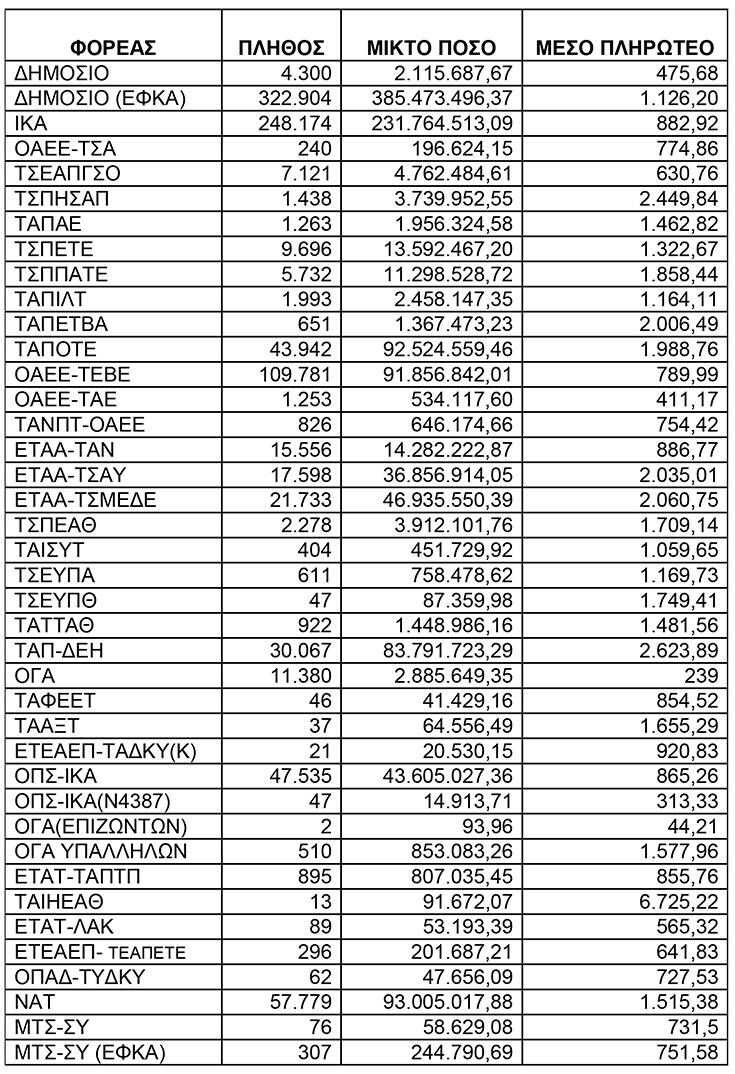 | ΦΟΡΕΑΣ | ΠΛΗΘΟΣ | ΜΙΚΤΟ ΠΟΣΟ | ΜΕΣΟ ΠΛΗΡΩΤΕΟ |
|---|---|---|---|
| ΔΗΜΟΣΙΟ | 4.300 | 2.115.687,67 | 475,68 |
| ΔΗΜΟΣΙΟ (ΕΦΚΑ) | 322.904 | 385.473.496,37 | 1.126,20 |
| ΙΚΑ | 248.174 | 231.764.513,09 | 882,92 |
| ΟΑΕΕ-ΤΣΑ | 240 | 196.624,15 | 774,86 |
| ΤΣΕΑΠΓΣΟ | 7.121 | 4.762.484,61 | 630,76 |
| ΤΣΠΗΣΑΠ | 1.438 | 3.739.952,55 | 2.449,84 |
| ΤΑΠΑΕ | 1.263 | 1.956.324,58 | 1.462,82 |
| ΤΣΠΕΤΕ | 9.696 | 13.592.467,20 | 1.322,67 |
| ΤΣΠΠΑΤΕ | 5.732 | 11.298.528,72 | 1.858,44 |
| ΤΑΠΙΛΤ | 1.993 | 2.458.147,35 | 1.164,11 |
| ΤΑΠΕΤΒΑ | 651 | 1.367.473,23 | 2.006,49 |
| ΤΑΠΟΤΕ | 43.942 | 92.524.559,46 | 1.988,76 |
| ΟΑΕΕ-ΤΕΒΕ | 109.781 | 91.856.842,01 | 789,99 |
| ΟΑΕΕ-ΤΑΕ | 1.253 | 534.117,60 | 411,17 |
| ΤΑΝΠΤ-ΟΑΕΕ | 826 | 646.174,66 | 754,42 |
| ΕΤΑΑ-ΤΑΝ | 15.556 | 14.282.222,87 | 886,77 |
| ΕΤΑΑ-ΤΣΑΥ | 17.598 | 36.856.914,05 | 2.035,01 |
| ΕΤΑΑ-ΤΣΜΕΔΕ | 21.733 | 46.935.550,39 | 2.060,75 |
| ΤΣΠΕΑΘ | 2.278 | 3.912.101,76 | 1.709,14 |
| ΤΑΙΣΥΤ | 404 | 451.729,92 | 1.059,65 |
| ΤΣΕΥΠΑ | 611 | 758.478,62 | 1.169,73 |
| ΤΣΕΥΠΘ | 47 | 87.359,98 | 1.749,41 |
| ΤΑΤΤΑΘ | 922 | 1.448.986,16 | 1.481,56 |
| ΤΑΠ-ΔΕΗ | 30.067 | 83.791.723,29 | 2.623,89 |
| ΟΓΑ | 11.380 | 2.885.649,35 | 239 |
| ΤΑΦΕΕΤ | 46 | 41.429,16 | 854,52 |
| ΤΑΑΞΤ | 37 | 64.556,49 | 1.655,29 |
| ΕΤΕΑΕΠ-ΤΑΔΚΥ(Κ) | 21 | 20.530,15 | 920,83 |
| ΟΠΣ-ΙΚΑ | 47.535 | 43.605.027,36 | 865,26 |
| ΟΠΣ-ΙΚΑ(Ν4387) | 47 | 14.913,71 | 313,33 |
| ΟΓΑ(ΕΠΙΖΩΝΤΩΝ) | 2 | 93,96 | 44,21 |
| ΟΓΑ ΥΠΑΛΛΗΛΩΝ | 510 | 853.083,26 | 1.577,96 |
| ΕΤΑΤ-ΤΑΠΤΠ | 895 | 807.035,45 | 855,76 |
| ΤΑΙΗΕΑΘ | 13 | 91.672,07 | 6.725,22 |
| ΕΤΑΤ-ΛΑΚ | 89 | 53.193,39 | 565,32 |
| ΕΤΕΑΕΠ- ΤΕΑΠΕΤΕ | 296 | 201.687,21 | 641,83 |
| ΟΠΑΔ-ΤΥΔΚΥ | 62 | 47.656,09 | 727,53 |
| ΝΑΤ | 57.779 | 93.005.017,88 | 1.515,38 |
| ΜΤΣ-ΣΥ | 76 | 58.629,08 | 731,5 |
| ΜΤΣ-ΣΥ (ΕΦΚΑ) | 307 | 244.790,69 | 751,58 |